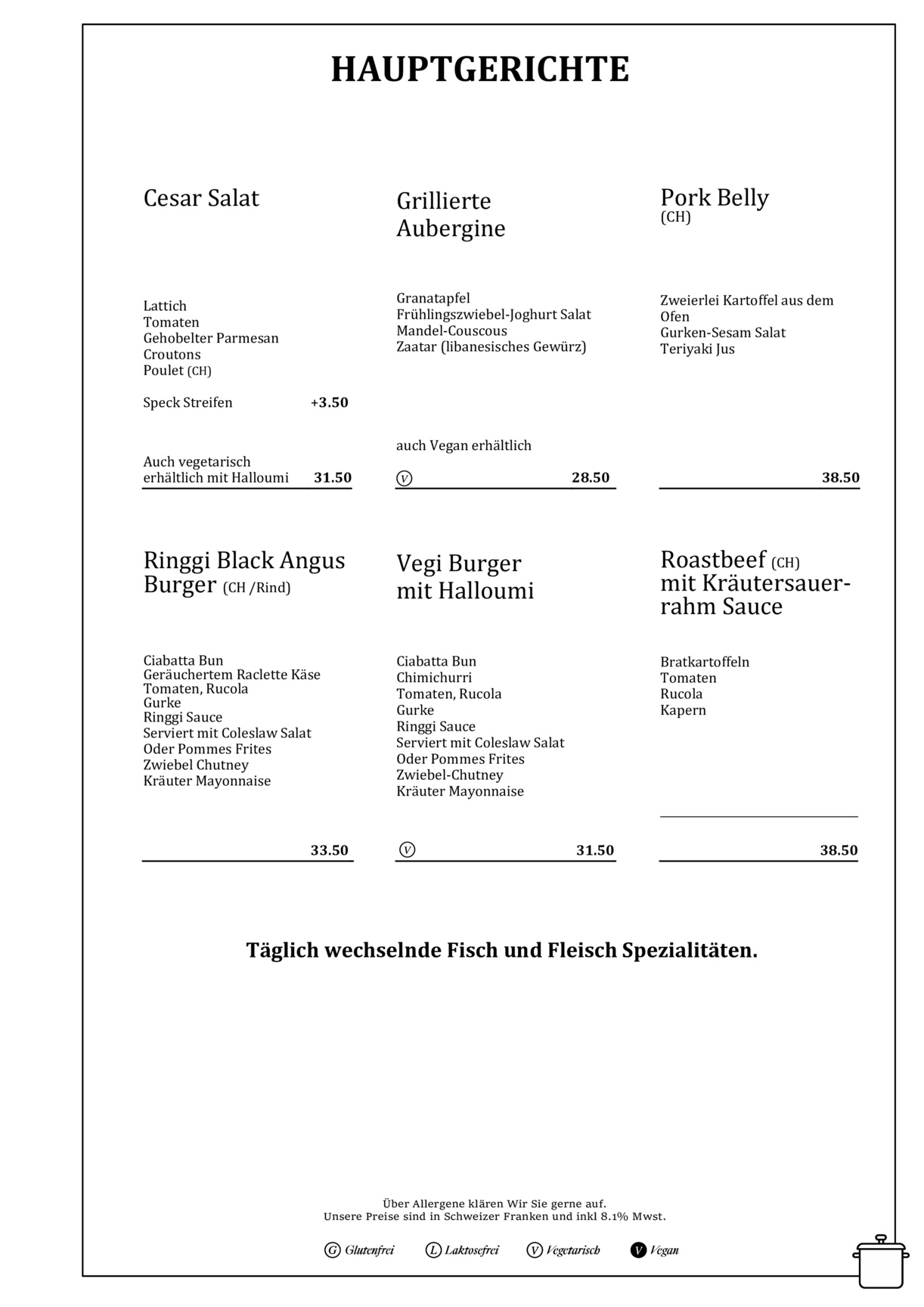 HAUPTGERICHTE

Cesar Salat

Lattich
Tomaten
Gehobelter Parmesan
Croutons
Poulet (CH)

Speck Streifen +3.50

Auch vegetarisch erhältlich mit Halloumi 31.50

Grillierte Aubergine

Granatapfel
Frühlingszwiebel-Joghurt Salat
Mandel-Couscous
Zaatar (libanesisches Gewürz)

auch Vegan erhältlich

V 28.50

Pork Belly
(CH)

Zweierlei Kartoffel aus dem Ofen
Gurken-Sesam Salat
Teriyaki Jus

38.50

Ringgi Black Angus Burger (CH /Rind)

Ciabatta Bun
Geräuchertem Raclette Käse
Tomaten, Rucola
Gurke
Ringgi Sauce
Serviert mit Coleslaw Salat
Oder Pommes Frites
Zwiebel Chutney
Kräuter Mayonnaise

33.50

Vegi Burger mit Halloumi

Ciabatta Bun
Chimichurri
Tomaten, Rucola
Gurke
Ringgi Sauce
Serviert mit Coleslaw Salat
Oder Pommes Frites
Zwiebel-Chutney
Kräuter Mayonnaise

V 31.50

Roastbeef (CH) mit Kräutersauerrahm Sauce

Bratkartoffeln
Tomaten
Rucola
Kapern

38.50

Täglich wechselnde Fisch und Fleisch Spezialitäten.

Über Allergene klären Wir Sie gerne auf.
Unsere Preise sind in Schweizer Franken und inkl 8.1% Mwst.

G Glutenfrei L Laktosefrei V Vegetarisch V Vegan